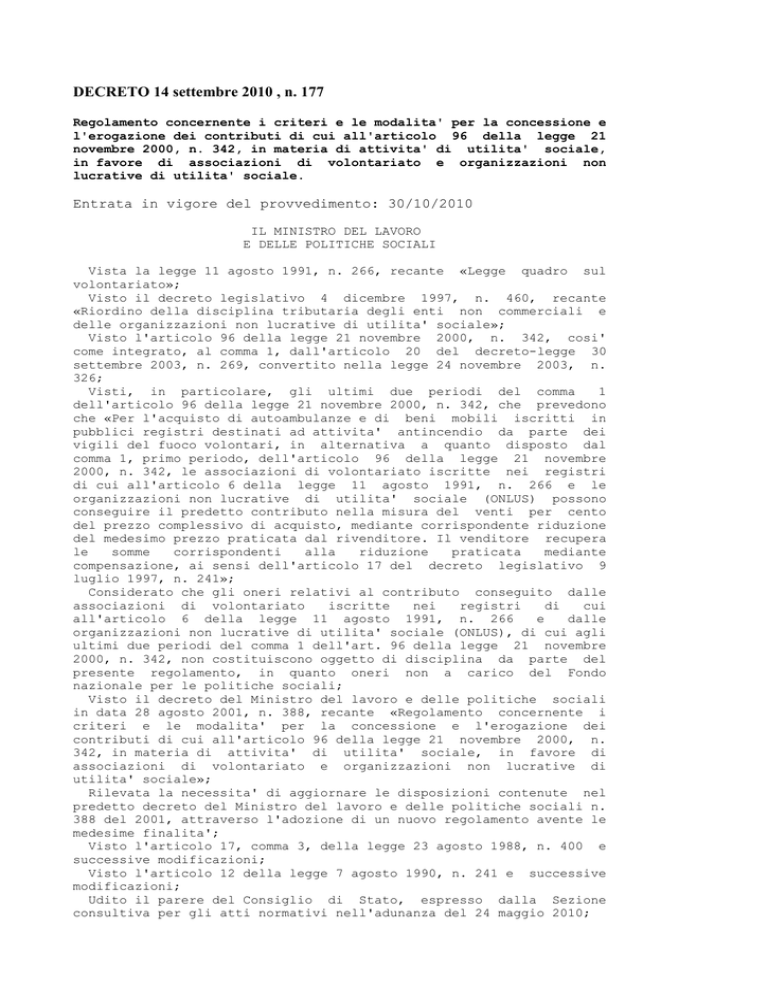 DECRETO 14 settembre 2010 , n. 177

Regolamento concernente i criteri e le modalita' per la concessione e l'erogazione dei contributi di cui all'articolo 96 della legge 21 novembre 2000, n. 342, in materia di attivita' di utilita' sociale, in favore di associazioni di volontariato e organizzazioni non lucrative di utilita' sociale.

Entrata in vigore del provvedimento: 30/10/2010

IL MINISTRO DEL LAVORO
E DELLE POLITICHE SOCIALI

Vista la legge 11 agosto 1991, n. 266, recante «Legge quadro sul volontariato»;
Visto il decreto legislativo 4 dicembre 1997, n. 460, recante «Riordino della disciplina tributaria degli enti non commerciali e delle organizzazioni non lucrative di utilita' sociale»;
Visto l'articolo 96 della legge 21 novembre 2000, n. 342, cosi' come integrato, al comma 1, dall'articolo 20 del decreto-legge 30 settembre 2003, n. 269, convertito nella legge 24 novembre 2003, n. 326;
Visti, in particolare, gli ultimi due periodi del comma 1 dell'articolo 96 della legge 21 novembre 2000, n. 342, che prevedono che «Per l'acquisto di autoambulanze e di beni mobili iscritti in pubblici registri destinati ad attivita' antincendio da parte dei vigili del fuoco volontari, in alternativa a quanto disposto dal comma 1, primo periodo, dell'articolo 96 della legge 21 novembre 2000, n. 342, le associazioni di volontariato iscritte nei registri di cui all'articolo 6 della legge 11 agosto 1991, n. 266 e le organizzazioni non lucrative di utilita' sociale (ONLUS) possono conseguire il predetto contributo nella misura del venti per cento del prezzo complessivo di acquisto, mediante corrispondente riduzione del medesimo prezzo praticata dal rivenditore. Il venditore recupera le somme corrispondenti alla riduzione praticata mediante compensazione, ai sensi dell'articolo 17 del decreto legislativo 9 luglio 1997, n. 241»;
Considerato che gli oneri relativi al contributo conseguito dalle associazioni di volontariato iscritte nei registri di cui all'articolo 6 della legge 11 agosto 1991, n. 266 e dalle organizzazioni non lucrative di utilita' sociale (ONLUS), di cui agli ultimi due periodi del comma 1 dell'art. 96 della legge 21 novembre 2000, n. 342, non costituiscono oggetto di disciplina da parte del presente regolamento, in quanto oneri non a carico del Fondo nazionale per le politiche sociali;
Visto il decreto del Ministro del lavoro e delle politiche sociali in data 28 agosto 2001, n. 388, recante «Regolamento concernente i criteri e le modalita' per la concessione e l'erogazione dei contributi di cui all'articolo 96 della legge 21 novembre 2000, n. 342, in materia di attivita' di utilita' sociale, in favore di associazioni di volontariato e organizzazioni non lucrative di utilita' sociale»;
Rilevata la necessita' di aggiornare le disposizioni contenute nel predetto decreto del Ministro del lavoro e delle politiche sociali n. 388 del 2001, attraverso l'adozione di un nuovo regolamento avente le medesime finalita';
Visto l'articolo 17, comma 3, della legge 23 agosto 1988, n. 400 e successive modificazioni;
Visto l'articolo 12 della legge 7 agosto 1990, n. 241 e successive modificazioni;
Udito il parere del Consiglio di Stato, espresso dalla Sezione consultiva per gli atti normativi nell'adunanza del 24 maggio 2010;